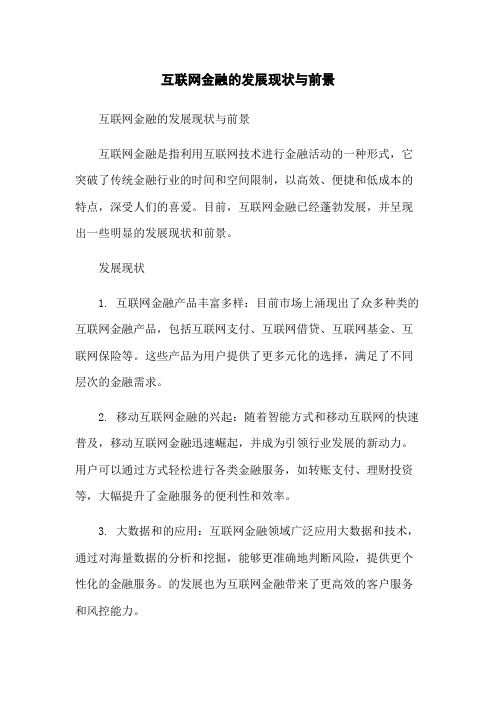 互联网金融的发展现状与前景

互联网金融的发展现状与前景

互联网金融是指利用互联网技术进行金融活动的一种形式，它突破了传统金融行业的时间和空间限制，以高效、便捷和低成本的特点，深受人们的喜爱。目前，互联网金融已经蓬勃发展，并呈现出一些明显的发展现状和前景。

发展现状

1. 互联网金融产品丰富多样：目前市场上涌现出了众多种类的互联网金融产品，包括互联网支付、互联网借贷、互联网基金、互联网保险等。这些产品为用户提供了更多元化的选择，满足了不同层次的金融需求。

2. 移动互联网金融的兴起：随着智能方式和移动互联网的快速普及，移动互联网金融迅速崛起，并成为引领行业发展的新动力。用户可以通过方式轻松进行各类金融服务，如转账支付、理财投资等，大幅提升了金融服务的便利性和效率。

3. 大数据和的应用：互联网金融领域广泛应用大数据和技术，通过对海量数据的分析和挖掘，能够更准确地判断风险，提供更个性化的金融服务。的发展也为互联网金融带来了更高效的客户服务和风控能力。